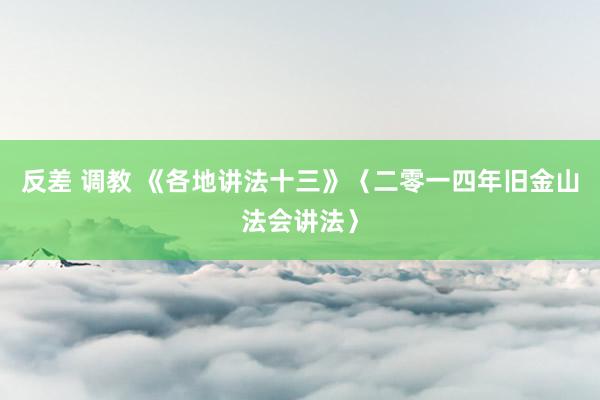 反差 调教 《各地讲法十三》〈二零一四年旧金山法会讲法〉